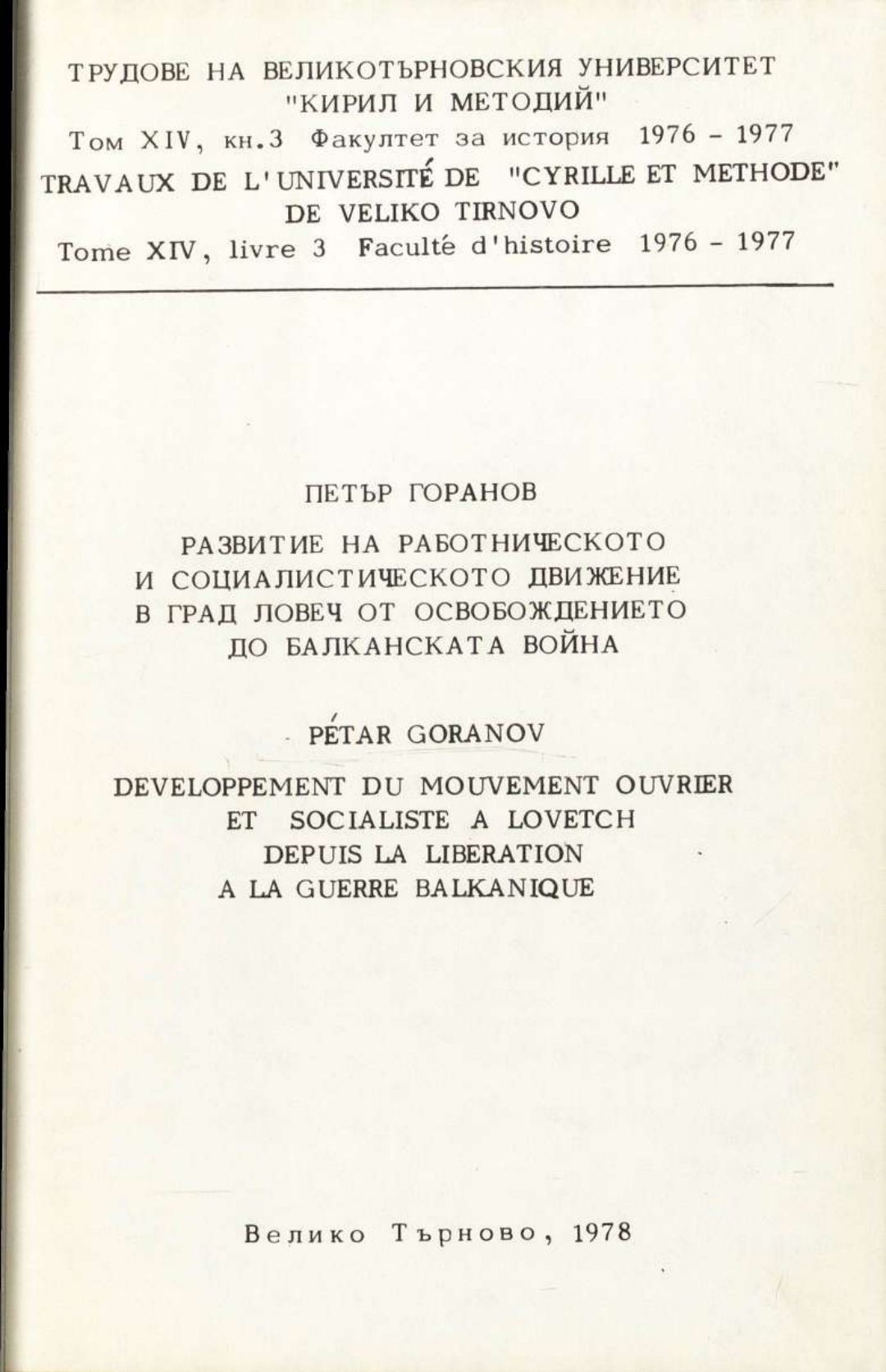 ТРУДОВЕ НА ВЕЛИКОТЪРНОВСКИЯ УНИВЕРСИТЕТ "КИРИЛ И МЕТОДИЙ"
Том XIV, кн.3 Факултет за история 1976 - 1977
TRAVAUX DE L'UNIVERSITÉ DE "CYRILLE ET METHODE" DE VELIKO TIRNOVO
Tome XIV, livre 3 Faculté d'histoire 1976 - 1977

ПЕТЪР ГОРАНОВ

РАЗВИТИЕ НА РАБОТНИЧЕСКОТО И СОЦИАЛИСТИЧЕСКОТО ДВИЖЕНИЕ В ГРАД ЛОВЕЧ ОТ ОСВОБОЖДЕНИЕТО ДО БАЛКАНСКАТА ВОЙНА

PÉTAR GORANOV

DEVELOPPEMENT DU MOUVEMENT OUVRIER ET SOCIALISTE A LOVETCH DEPUIS LA LIBERATION A LA GUERRE BALKANIQUE

Велико Търново, 1978